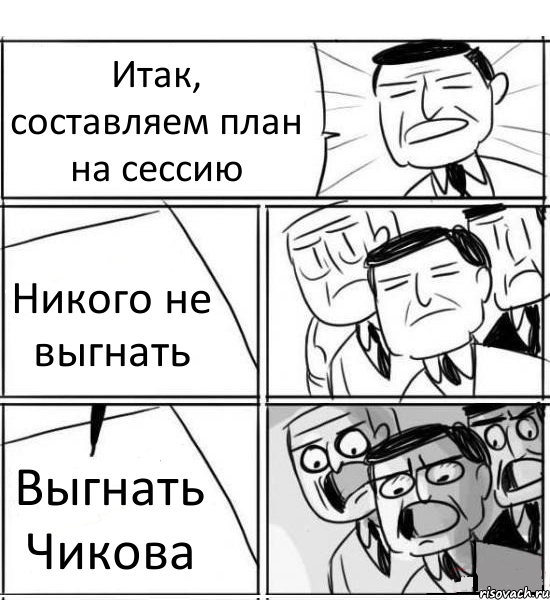 Итак, составляем план на сессию

Никого не выгнать

Выгнать Чикова

risovach.ru